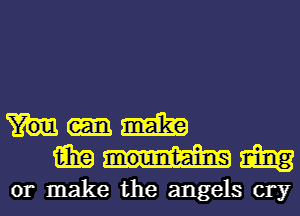 You can make
the mountains ring
or make the angels cry